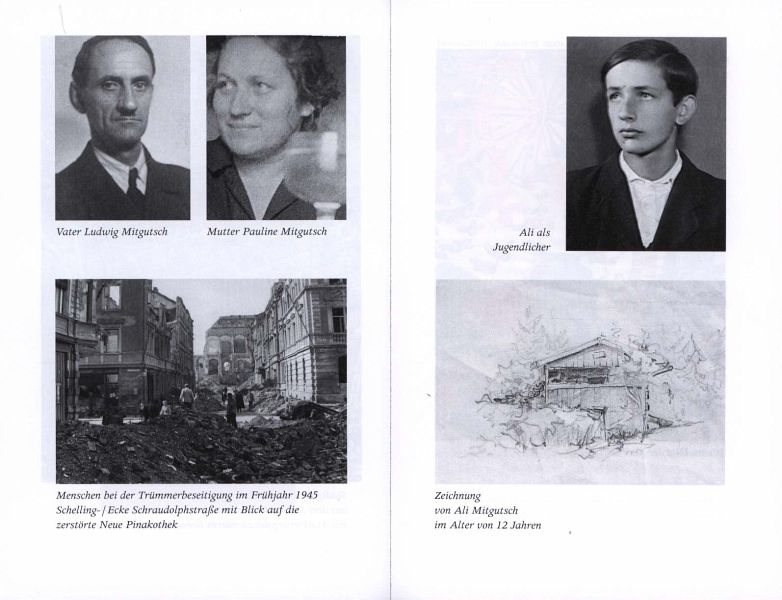 Vater Ludwig Mitgutsch

Mutter Pauline Mitgutsch

Menschen bei der Trümmerbeseitigung im Frühjahr 1945 Schelling- / Ecke Schraudolphstraße mit Blick auf die zerstörte Neue Pinakothek

Ali als Jugendlicher

Zeichnung von Ali Mitgutsch im Alter von 12 Jahren